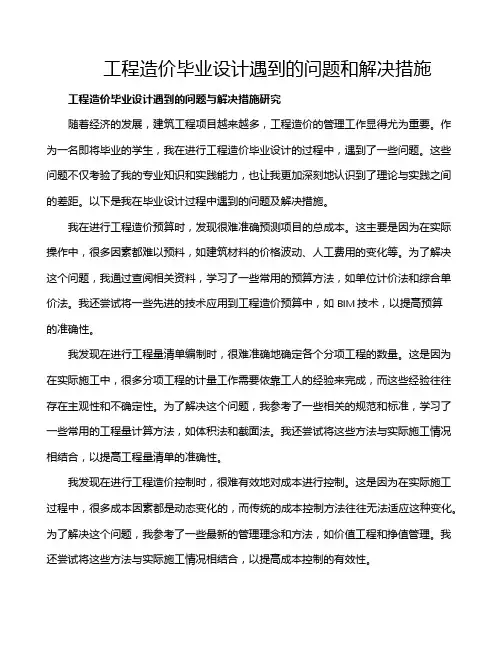 工程造价毕业设计遇到的问题和解决措施

工程造价毕业设计遇到的问题与解决措施研究

随着经济的发展，建筑工程项目越来越多，工程造价的管理工作显得尤为重要。作为一名即将毕业的学生，我在进行工程造价毕业设计的过程中，遇到了一些问题。这些问题不仅考验了我的专业知识和实践能力，也让我更加深刻地认识到了理论与实践之间的差距。以下是我在毕业设计过程中遇到的问题及解决措施。

我在进行工程造价预算时，发现很难准确预测项目的总成本。这主要是因为在实际操作中，很多因素都难以预料，如建筑材料的价格波动、人工费用的变化等。为了解决这个问题，我通过查阅相关资料，学习了一些常用的预算方法，如单位计价法和综合单价法。我还尝试将一些先进的技术应用到工程造价预算中，如 BIM 技术，以提高预算的准确性。

我发现在进行工程量清单编制时，很难准确地确定各个分项工程的数量。这是因为在实际施工中，很多分项工程的计量工作需要依靠工人的经验来完成，而这些经验往往存在主观性和不确定性。为了解决这个问题，我参考了一些相关的规范和标准，学习了一些常用的工程量计算方法，如体积法和截面法。我还尝试将这些方法与实际施工情况相结合，以提高工程量清单的准确性。

我发现在进行工程造价控制时，很难有效地对成本进行控制。这是因为在实际施工过程中，很多成本因素都是动态变化的，而传统的成本控制方法往往无法适应这种变化。为了解决这个问题，我参考了一些最新的管理理念和方法，如价值工程和挣值管理。我还尝试将这些方法与实际施工情况相结合，以提高成本控制的有效性。